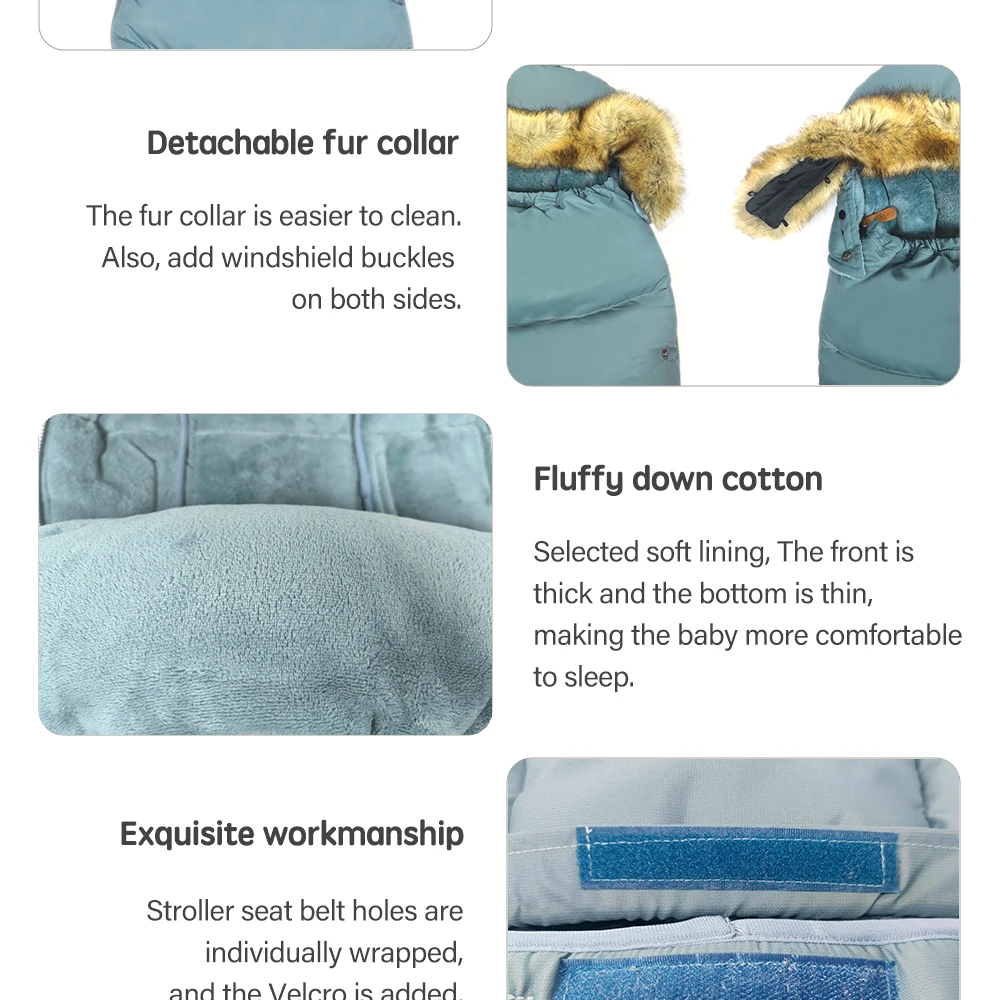 Detachable fur collar

The fur collar is easier to clean. Also, add windshield buckles on both sides.

Fluffy down cotton

Selected soft lining, The front is thick and the bottom is thin, making the baby more comfortable to sleep.

Exquisite workmanship

Stroller seat belt holes are individually wrapped, and the Velcro is added.